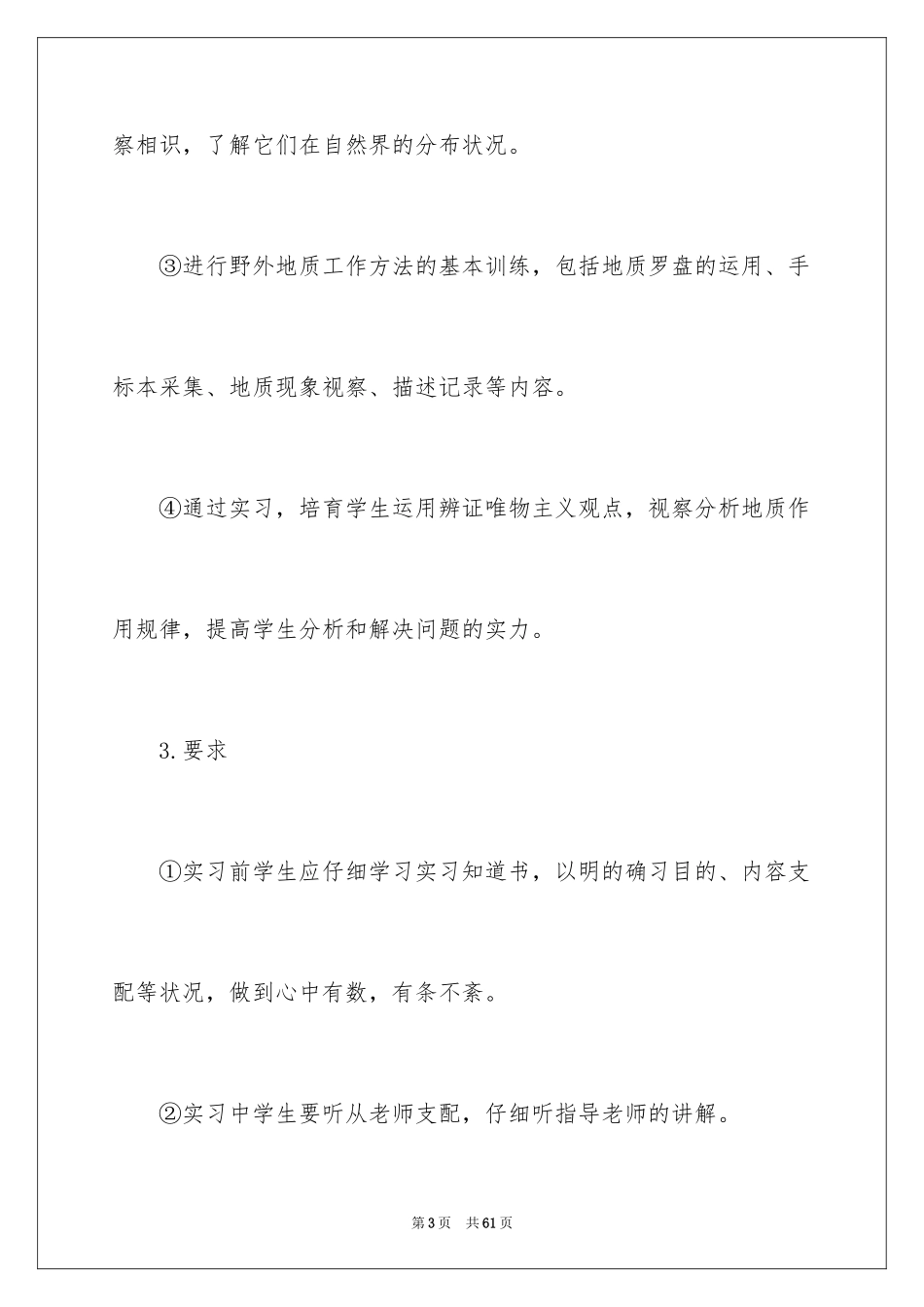 察相识，了解它们在自然界的分布状况。

③进行野外地质工作方法的基本训练，包括地质罗盘的运用、手标本采集、地质现象视察、描述记录等内容。

④通过实习，培育学生运用辨证唯物主义观点，视察分析地质作用规律，提高学生分析和解决问题的实力。

3.要求

①实习前学生应仔细学习实习知道书，以明的确习目的、内容支配等状况，做到心中有数，有条不紊。

②实习中学生要听从老师支配，仔细听指导老师的讲解。

第3页 共61页